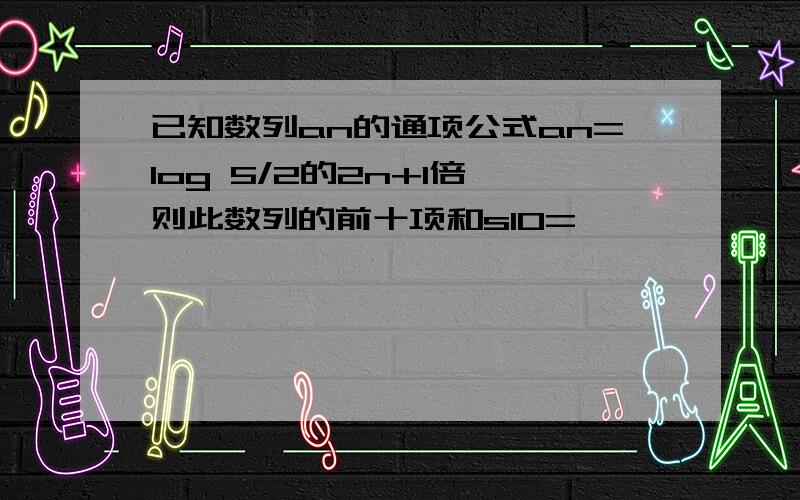 已知数列an的通项公式an=log 5/2的2n+1倍
则此数列的前十项和s10=